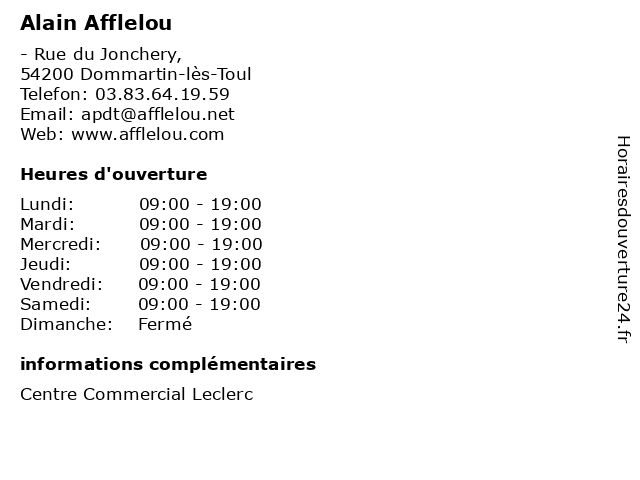 Alain Afflelou

- Rue du Jonchery,
54200 Dommartin-lès-Toul
Telefon: 03.83.64.19.59
Email: apdt@afflelou.net
Web: www.afflelou.com

Heures d'ouverture

| | |
|---|---|
| Lundi: | 09:00 - 19:00 |
| Mardi: | 09:00 - 19:00 |
| Mercredi: | 09:00 - 19:00 |
| Jeudi: | 09:00 - 19:00 |
| Vendredi: | 09:00 - 19:00 |
| Samedi: | 09:00 - 19:00 |
| Dimanche: | Fermé |

informations complémentaires

Centre Commercial Leclerc

Horairesdouverture24.fr